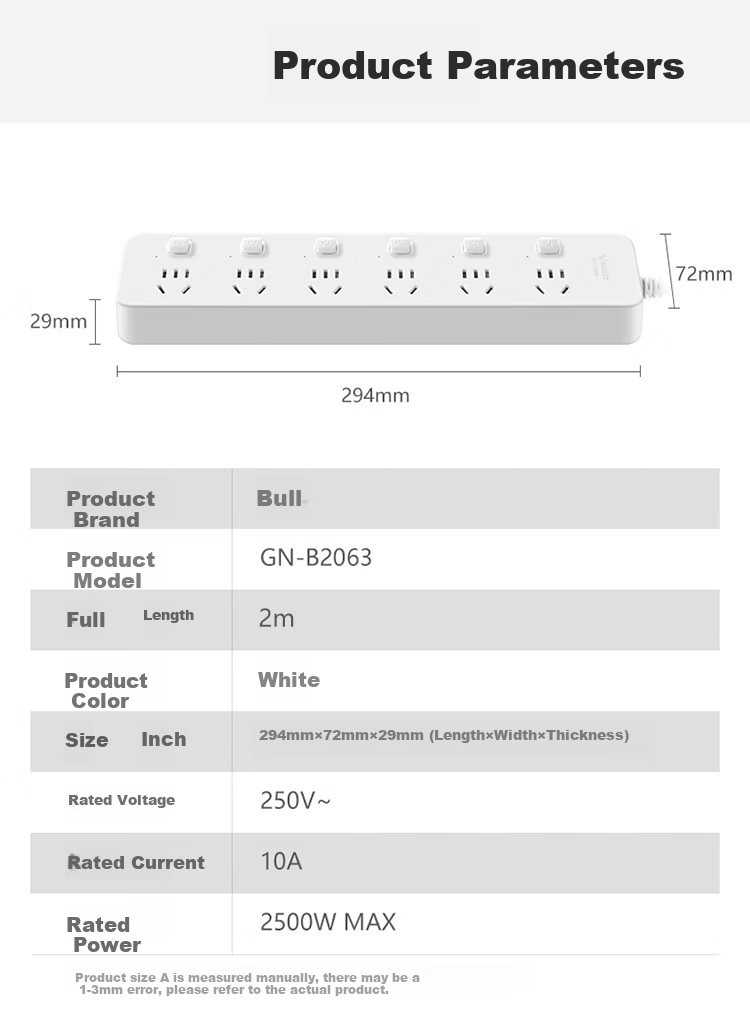 Product Parameters

72mm

29mm

294mm

| Product Brand | Bull |
|---|---|
| Product Model | GN-B2063 |
| Full Length | 2m |
| Product Color | White |
| Size Inch | 294mm×72mm×29mm (Length×Width×Thickness) |
| Rated Voltage | 250V~ |
| Rated Current | 10A |
| Rated Power | 2500W MAX |

Product size A is measured manually, there may be a 1-3mm error, please refer to the actual product.